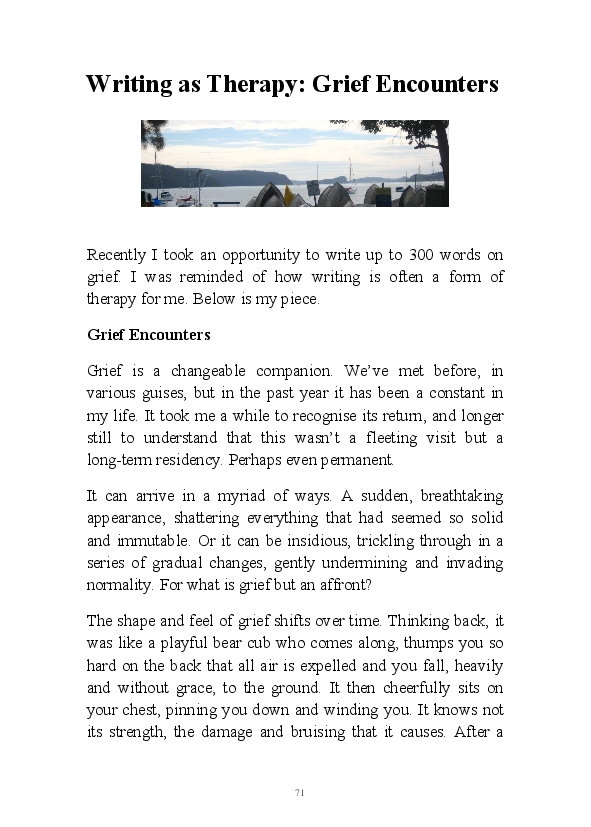 Writing as Therapy: Grief Encounters

Recently I took an opportunity to write up to 300 words on grief. I was reminded of how writing is often a form of therapy for me. Below is my piece.

Grief Encounters

Grief is a changeable companion. We've met before, in various guises, but in the past year it has been a constant in my life. It took me a while to recognise its return, and longer still to understand that this wasn't a fleeting visit but a long-term residency. Perhaps even permanent.

It can arrive in a myriad of ways. A sudden, breathtaking appearance, shattering everything that had seemed so solid and immutable. Or it can be insidious, trickling through in a series of gradual changes, gently undermining and invading normality. For what is grief but an affront?

The shape and feel of grief shifts over time. Thinking back, it was like a playful bear cub who comes along, thumps you so hard on the back that all air is expelled and you fall, heavily and without grace, to the ground. It then cheerfully sits on your chest, pinning you down and winding you. It knows not its strength, the damage and bruising that it causes. After a

71